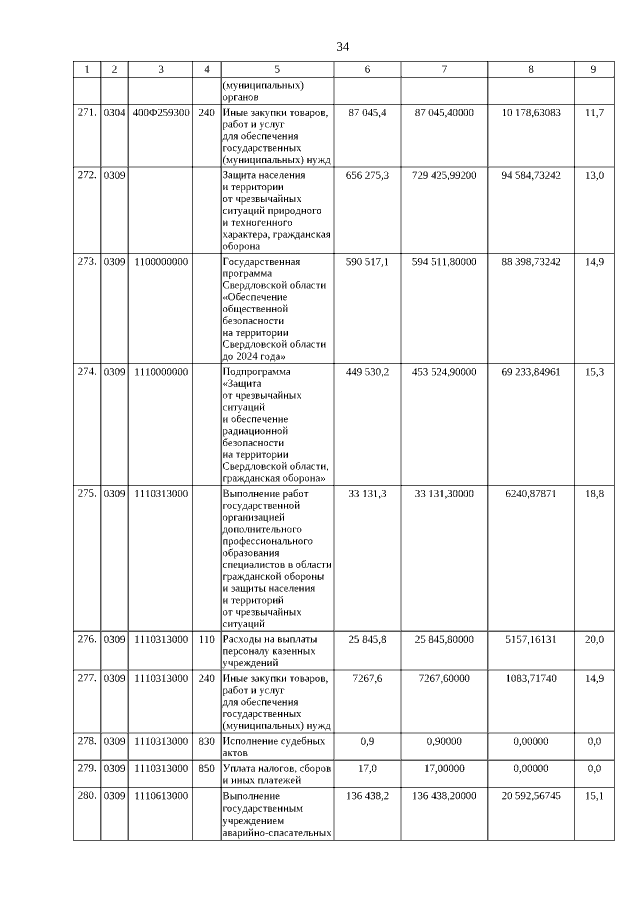 34

| 1 | 2 | 3 | 4 | 5 | 6 | 7 | 8 | 9 |
|---|---|---|---|---|---|---|---|---|
| | | | | (муниципальных) органов | | | | |
| 271. | 0304 | 400Ф259300 | 240 | Иные закупки товаров, работ и услуг для обеспечения государственных (муниципальных) нужд | 87 045,4 | 87 045,40000 | 10 178,63083 | 11,7 |
| 272. | 0309 | | | Защита населения и территории от чрезвычайных ситуаций природного и техногенного характера, гражданская оборона | 656 275,3 | 729 425,99200 | 94 584,73242 | 13,0 |
| 273. | 0309 | 1100000000 | | Государственная программа Свердловской области «Обеспечение общественной безопасности на территории Свердловской области до 2024 года» | 590 517,1 | 594 511,80000 | 88 398,73242 | 14,9 |
| 274. | 0309 | 1110000000 | | Подпрограмма «Защита от чрезвычайных ситуаций и обеспечение радиационной безопасности на территории Свердловской области, гражданская оборона» | 449 530,2 | 453 524,90000 | 69 233,84961 | 15,3 |
| 275. | 0309 | 1110313000 | | Выполнение работ государственной организацией дополнительного профессионального образования специалистов в области гражданской обороны и защиты населения и территорий от чрезвычайных ситуаций | 33 131,3 | 33 131,30000 | 6240,87871 | 18,8 |
| 276. | 0309 | 1110313000 | 110 | Расходы на выплаты персоналу казенных учреждений | 25 845,8 | 25 845,80000 | 5157,16131 | 20,0 |
| 277. | 0309 | 1110313000 | 240 | Иные закупки товаров, работ и услуг для обеспечения государственных (муниципальных) нужд | 7267,6 | 7267,60000 | 1083,71740 | 14,9 |
| 278. | 0309 | 1110313000 | 830 | Исполнение судебных актов | 0,9 | 0,90000 | 0,00000 | 0,0 |
| 279. | 0309 | 1110313000 | 850 | Уплата налогов, сборов и иных платежей | 17,0 | 17,00000 | 0,00000 | 0,0 |
| 280. | 0309 | 1110613000 | | Выполнение государственным учреждением аварийно-спасательных | 136 438,2 | 136 438,20000 | 20 592,56745 | 15,1 |